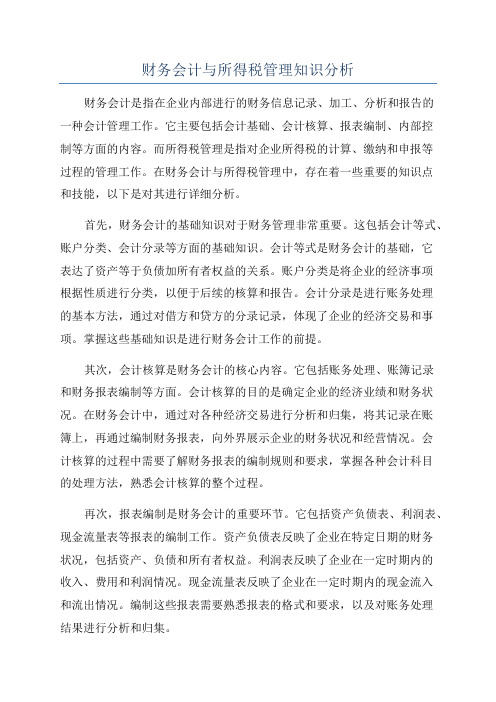 财务会计与所得税管理知识分析

财务会计是指在企业内部进行的财务信息记录、加工、分析和报告的一种会计管理工作。它主要包括会计基础、会计核算、报表编制、内部控制等方面的内容。而所得税管理是指对企业所得税的计算、缴纳和申报等过程的管理工作。在财务会计与所得税管理中，存在着一些重要的知识点和技能，以下是对其进行详细分析。

首先，财务会计的基础知识对于财务管理非常重要。这包括会计等式、账户分类、会计分录等方面的基础知识。会计等式是财务会计的基础，它表达了资产等于负债加所有者权益的关系。账户分类是将企业的经济事项根据性质进行分类，以便于后续的核算和报告。会计分录是进行账务处理的基本方法，通过对借方和贷方的分录记录，体现了企业的经济交易和事项。掌握这些基础知识是进行财务会计工作的前提。

其次，会计核算是财务会计的核心内容。它包括账务处理、账簿记录和财务报表编制等方面。会计核算的目的是确定企业的经济业绩和财务状况。在财务会计中，通过对各种经济交易进行分析和归集，将其记录在账簿上，再通过编制财务报表，向外界展示企业的财务状况和经营情况。会计核算的过程中需要了解财务报表的编制规则和要求，掌握各种会计科目的处理方法，熟悉会计核算的整个过程。

再次，报表编制是财务会计的重要环节。它包括资产负债表、利润表、现金流量表等报表的编制工作。资产负债表反映了企业在特定日期的财务状况，包括资产、负债和所有者权益。利润表反映了企业在一定时期内的收入、费用和利润情况。现金流量表反映了企业在一定时期内的现金流入和流出情况。编制这些报表需要熟悉报表的格式和要求，以及对账务处理结果进行分析和归集。